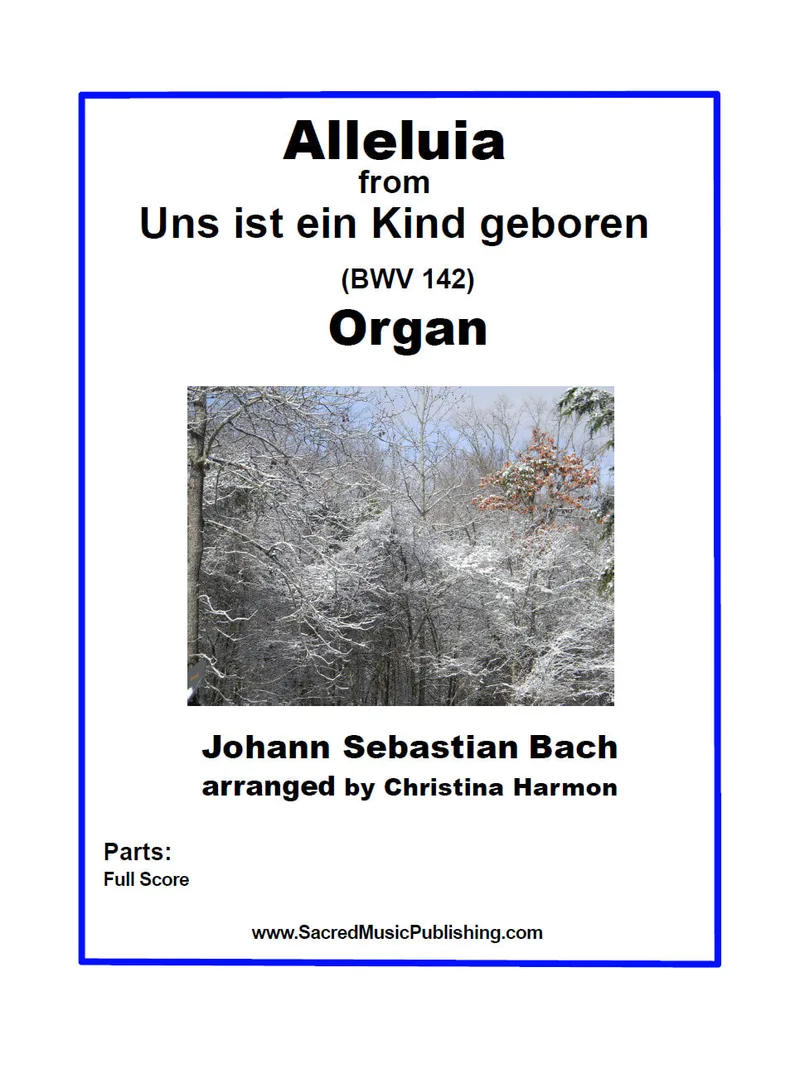 Alleluia
from
Uns ist ein Kind geboren

(BWV 142)

Organ

Johann Sebastian Bach
arranged by Christina Harmon

Parts:
Full Score

www.SacredMusicPublishing.com